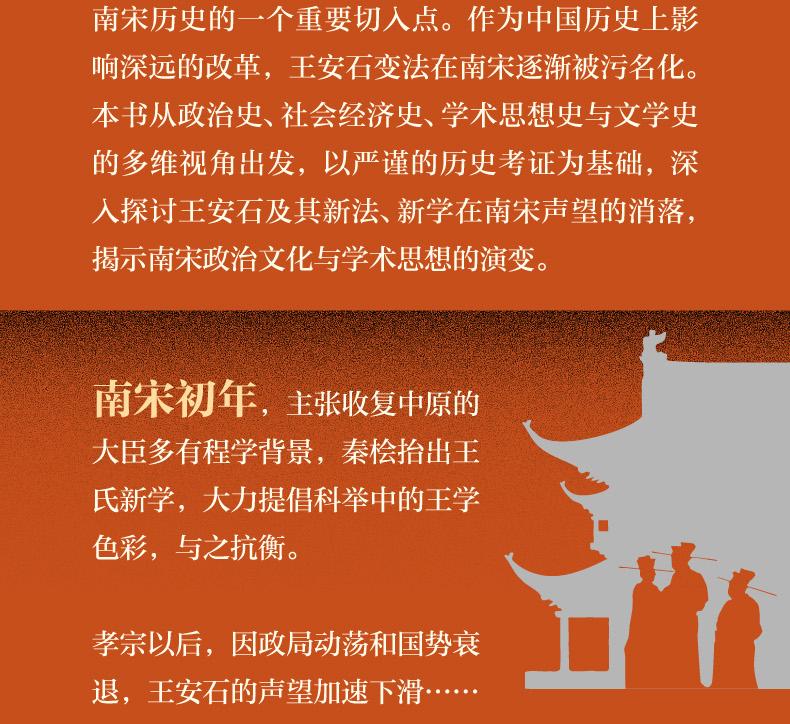 南宋历史的一个重要切入点。作为中国历史上影响深远的改革，王安石变法在南宋逐渐被污名化。本书从政治史、社会经济史、学术思想史与文学史的多维视角出发，以严谨的历史考证为基础，深入探讨王安石及其新法、新学在南宋声望的消落，揭示南宋政治文化与学术思想的演变。

南宋初年，主张收复中原的大臣多有程学背景，秦桧抬出王氏新学，大力提倡科举中的王学色彩，与之抗衡。

孝宗以后，因政局动荡和国势衰退，王安石的声望加速下滑……